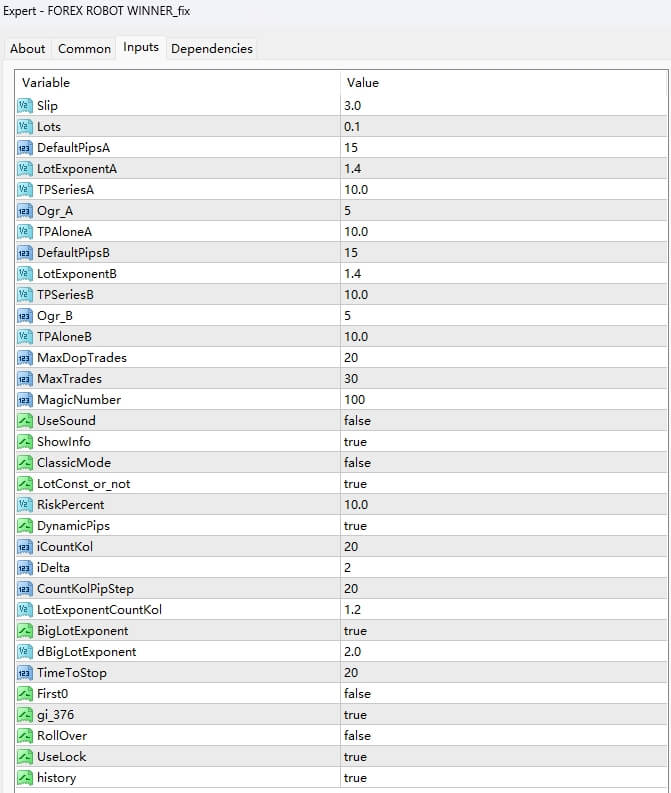 Expert - FOREX ROBOT WINNER_fix

About Common Inputs Dependencies

| Variable | Value |
|---|---|
| Slip | 3.0 |
| Lots | 0.1 |
| DefaultPipsA | 15 |
| LotExponentA | 1.4 |
| TPSeriesA | 10.0 |
| Ogr_A | 5 |
| TPAloneA | 10.0 |
| DefaultPipsB | 15 |
| LotExponentB | 1.4 |
| TPSeriesB | 10.0 |
| Ogr_B | 5 |
| TPAloneB | 10.0 |
| MaxDopTrades | 20 |
| MaxTrades | 30 |
| MagicNumber | 100 |
| UseSound | false |
| ShowInfo | true |
| ClassicMode | false |
| LotConst_or_not | true |
| RiskPercent | 10.0 |
| DynamicPips | true |
| iCountKol | 20 |
| iDelta | 2 |
| CountKolPipStep | 20 |
| LotExponentCountKol | 1.2 |
| BigLotExponent | true |
| dBigLotExponent | 2.0 |
| TimeToStop | 20 |
| First0 | false |
| gi_376 | true |
| RollOver | false |
| UseLock | true |
| history | true |